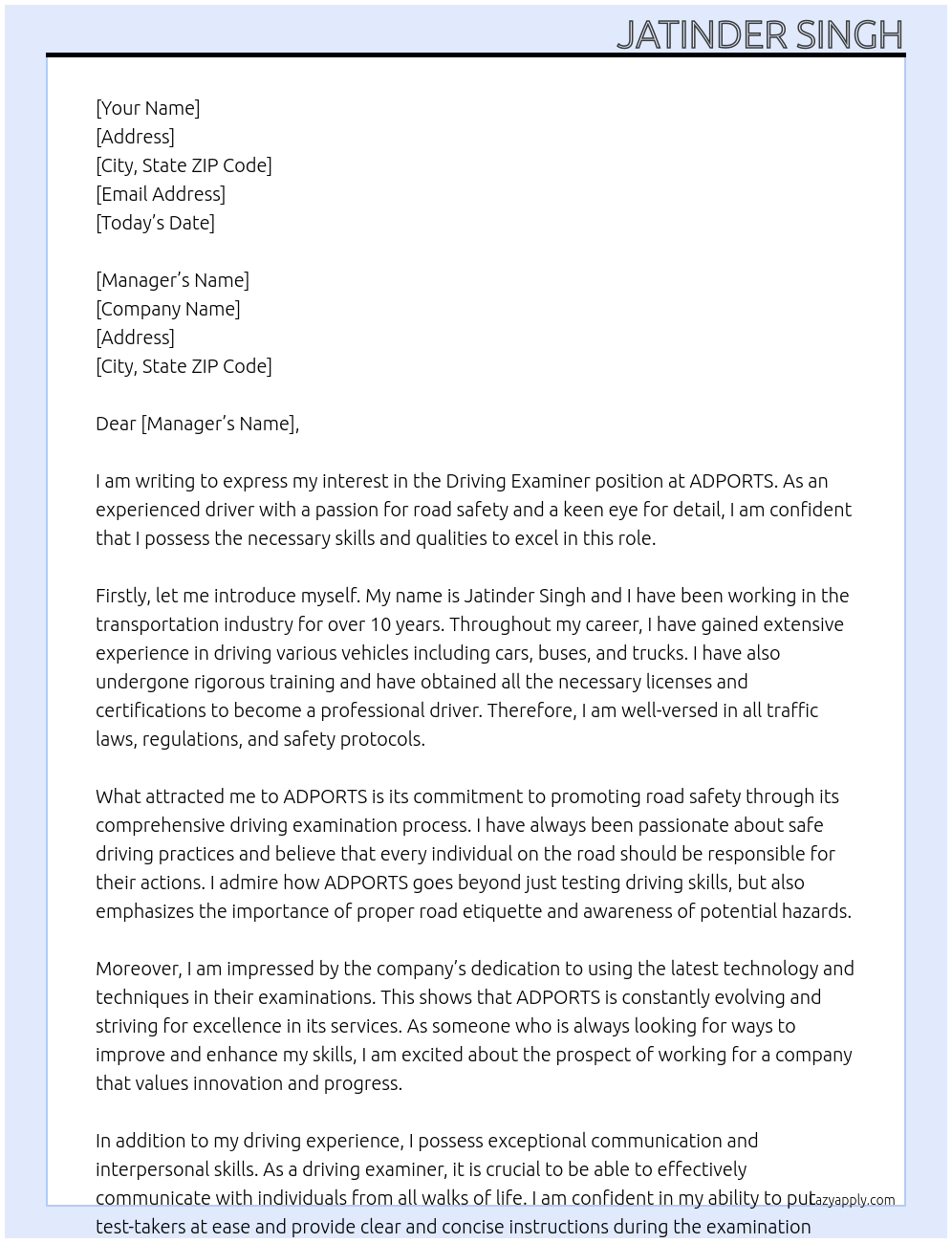 JATINDER SINGH

[Your Name]
[Address]
[City, State ZIP Code]
[Email Address]
[Today's Date]

[Manager's Name]
[Company Name]
[Address]
[City, State ZIP Code]

Dear [Manager's Name],

I am writing to express my interest in the Driving Examiner position at ADPORTS. As an experienced driver with a passion for road safety and a keen eye for detail, I am confident that I possess the necessary skills and qualities to excel in this role.

Firstly, let me introduce myself. My name is Jatinder Singh and I have been working in the transportation industry for over 10 years. Throughout my career, I have gained extensive experience in driving various vehicles including cars, buses, and trucks. I have also undergone rigorous training and have obtained all the necessary licenses and certifications to become a professional driver. Therefore, I am well-versed in all traffic laws, regulations, and safety protocols.

What attracted me to ADPORTS is its commitment to promoting road safety through its comprehensive driving examination process. I have always been passionate about safe driving practices and believe that every individual on the road should be responsible for their actions. I admire how ADPORTS goes beyond just testing driving skills, but also emphasizes the importance of proper road etiquette and awareness of potential hazards.

Moreover, I am impressed by the company's dedication to using the latest technology and techniques in their examinations. This shows that ADPORTS is constantly evolving and striving for excellence in its services. As someone who is always looking for ways to improve and enhance my skills, I am excited about the prospect of working for a company that values innovation and progress.

In addition to my driving experience, I possess exceptional communication and interpersonal skills. As a driving examiner, it is crucial to be able to effectively communicate with individuals from all walks of life. I am confident in my ability to put test-takers at ease and provide clear and concise instructions during the examination

lazyapply.com